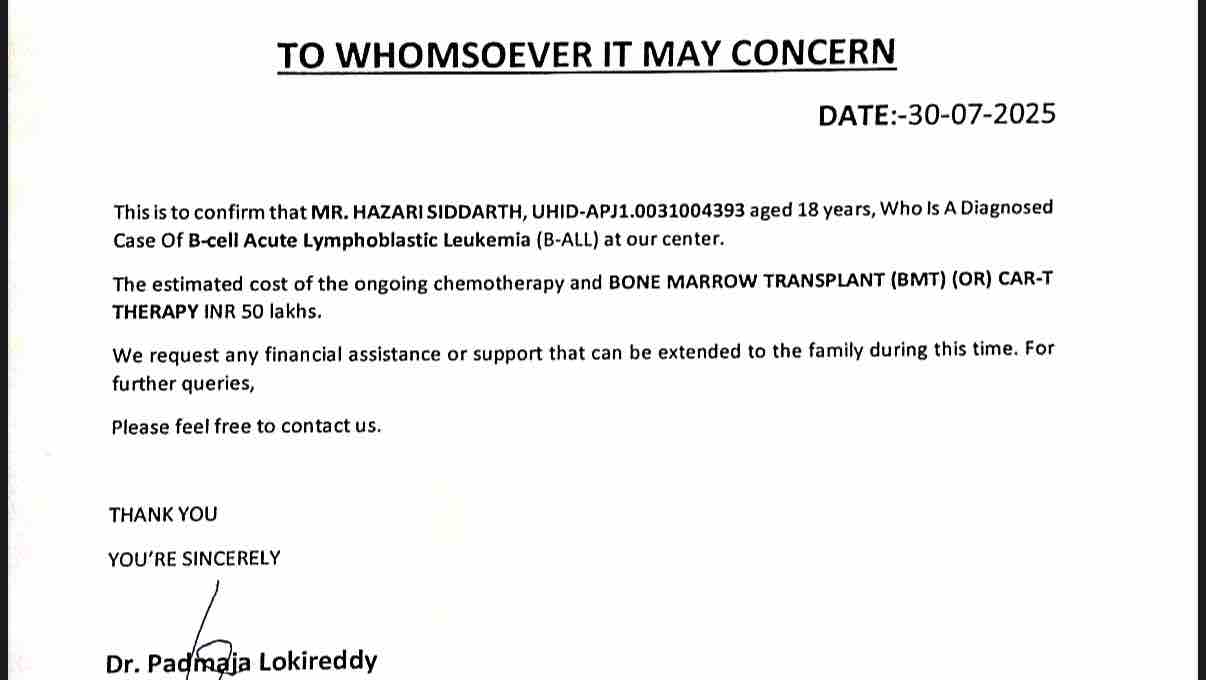 TO WHOMSOEVER IT MAY CONCERN

DATE:-30-07-2025

This is to confirm that MR. HAZARI SIDDARTH, UHID-APJ1.0031004393 aged 18 years, Who Is A Diagnosed Case Of B-cell Acute Lymphoblastic Leukemia (B-ALL) at our center.

The estimated cost of the ongoing chemotherapy and BONE MARROW TRANSPLANT (BMT) (OR) CAR-T THERAPY INR 50 lakhs.

We request any financial assistance or support that can be extended to the family during this time. For further queries,

Please feel free to contact us.

THANK YOU

YOU'RE SINCERELY

Dr. Padmaja Lokireddy